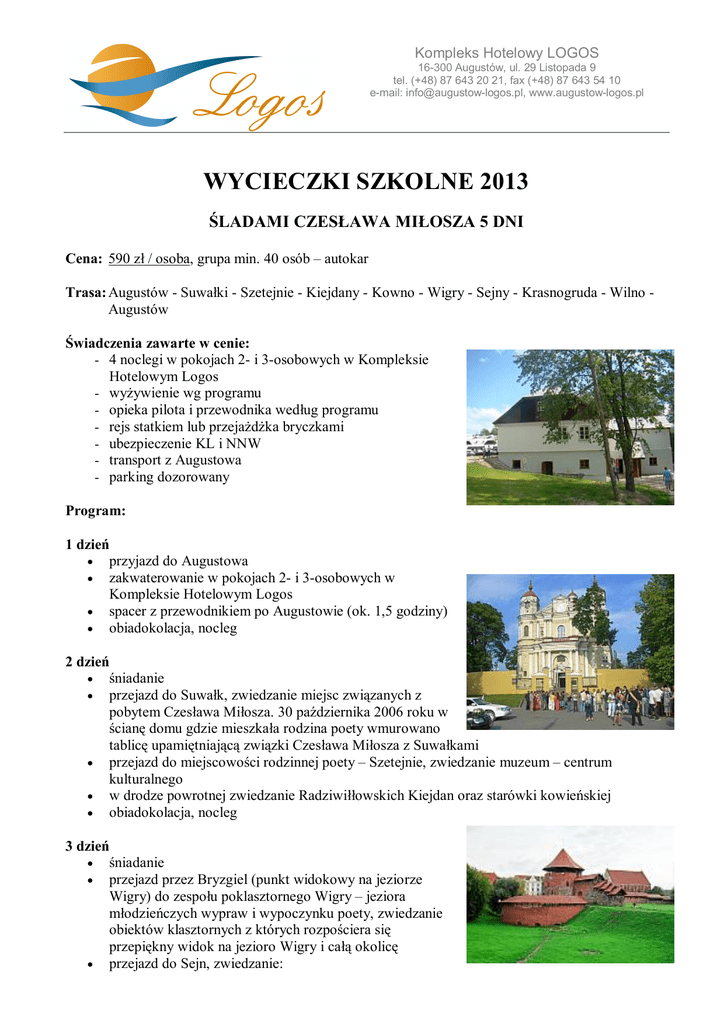 Logos

Kompleks Hotelowy LOGOS
16-300 Augustów, ul. 29 Listopada 9
tel. (+48) 87 643 20 21, fax (+48) 87 643 54 10
e-mail: info@augustow-logos.pl, www.augustow-logos.pl

WYCIECZKI SZKOLNE 2013

ŚLADAMI CZESŁAWA MIŁOSZA 5 DNI

Cena: 590 zł / osoba, grupa min. 40 osób – autokar

Trasa: Augustów - Suwałki - Szetejnie - Kiejdany - Kowno - Wigry - Sejny - Krasnogruda - Wilno - Augustów

Świadczenia zawarte w cenie:
- 4 noclegi w pokojach 2- i 3-osobowych w Kompleksie Hotelowym Logos
- wyżywienie wg programu
- opieka pilota i przewodnika według programu
- rejs statkiem lub przejażdżka bryczkami
- ubezpieczenie KL i NNW
- transport z Augustowa
- parking dozorowany

Program:

1 dzień
• przyjazd do Augustowa
• zakwaterowanie w pokojach 2- i 3-osobowych w Kompleksie Hotelowym Logos
• spacer z przewodnikiem po Augustowie (ok. 1,5 godziny)
• obiadokolacja, nocleg

2 dzień
• śniadanie
• przejazd do Suwałk, zwiedzanie miejsc związanych z pobytem Czesława Miłosza. 30 października 2006 roku w ścianę domu gdzie mieszkała rodzina poety wmurowano tablicę upamiętniającą związki Czesława Miłosza z Suwałkami
• przejazd do miejscowości rodzinnej poety – Szetejnie, zwiedzanie muzeum – centrum kulturalnego
• w drodze powrotnej zwiedzanie Radziwiłłowskich Kiejdan oraz starówki kowieńskiej
• obiadokolacja, nocleg

3 dzień
• śniadanie
• przejazd przez Bryzgiel (punkt widokowy na jeziorze Wigry) do zespołu poklasztornego Wigry – jeziora młodzieńczych wypraw i wypoczynku poety, zwiedzanie obiektów klasztornych z których rozpościera się przepiękny widok na jezioro Wigry i całą okolicę
• przejazd do Sejn, zwiedzanie: